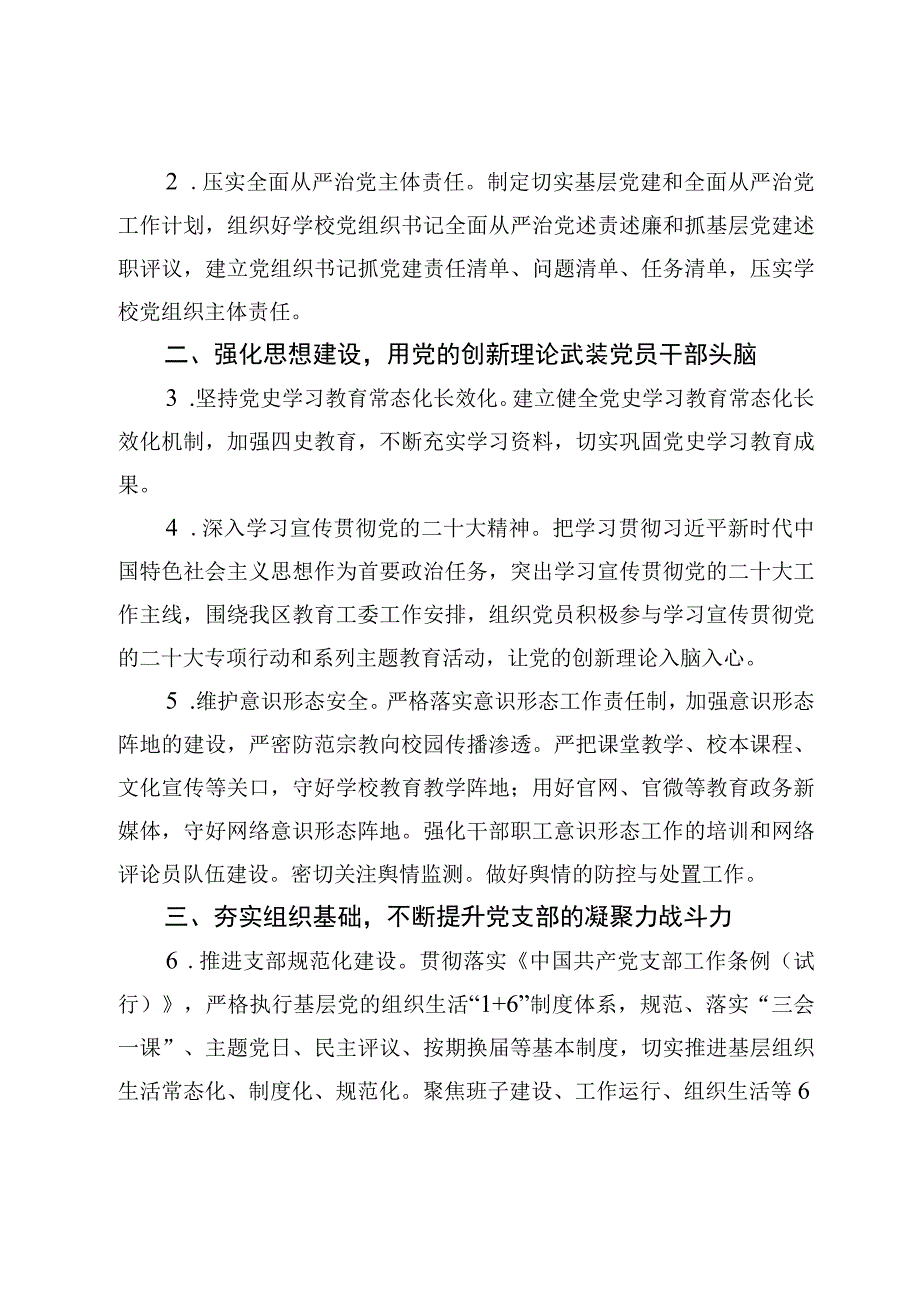 2．压实全面从严治党主体责任。制定切实基层党建和全面从严治党工作计划，组织好学校党组织书记全面从严治党述责述廉和抓基层党建述职评议，建立党组织书记抓党建责任清单、问题清单、任务清单，压实学校党组织主体责任。

二、强化思想建设，用党的创新理论武装党员干部头脑

3．坚持党史学习教育常态化长效化。建立健全党史学习教育常态化长效化机制，加强四史教育，不断充实学习资料，切实巩固党史学习教育成果。

4．深入学习宣传贯彻党的二十大精神。把学习贯彻习近平新时代中国特色社会主义思想作为首要政治任务，突出学习宣传贯彻党的二十大工作主线，围绕我区教育工委工作安排，组织党员积极参与学习宣传贯彻党的二十大专项行动和系列主题教育活动，让党的创新理论入脑入心。

5．维护意识形态安全。严格落实意识形态工作责任制，加强意识形态阵地的建设，严密防范宗教向校园传播渗透。严把课堂教学、校本课程、文化宣传等关口，守好学校教育教学阵地；用好官网、官微等教育政务新媒体，守好网络意识形态阵地。强化干部职工意识形态工作的培训和网络评论员队伍建设。密切关注舆情监测。做好舆情的防控与处置工作。

三、夯实组织基础，不断提升党支部的凝聚力战斗力

6．推进支部规范化建设。贯彻落实《中国共产党支部工作条例（试行）》，严格执行基层党的组织生活“1+6”制度体系，规范、落实“三会一课”、主题党日、民主评议、按期换届等基本制度，切实推进基层组织生活常态化、制度化、规范化。聚焦班子建设、工作运行、组织生活等6